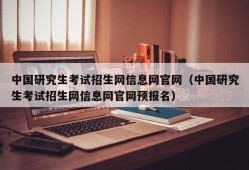 中国研究生考试招生网信息网官网（中国研究生考试招生网信息网官网预报名）